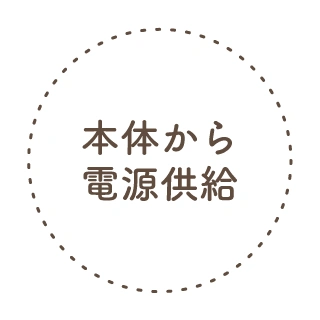 本体から
電源供給